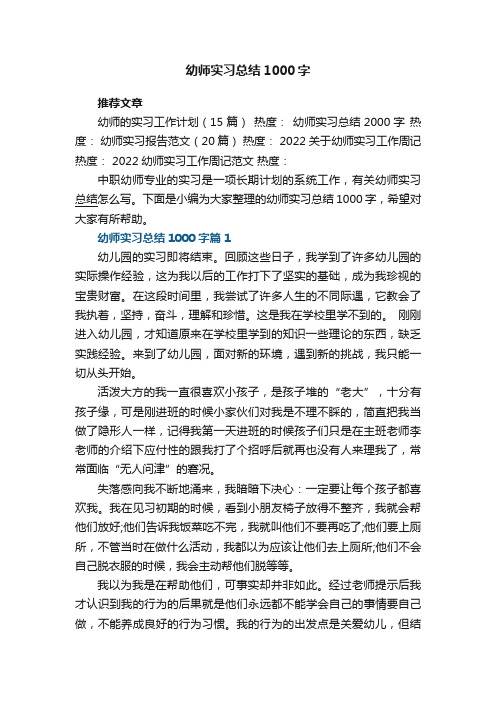 幼师实习总结1000字

推荐文章

幼师的实习工作计划（15篇） 热度： 幼师实习总结2000字 热度： 幼师实习报告范文（20篇） 热度： 2022关于幼师实习工作周记 热度： 2022幼师实习工作周记范文 热度：

中职幼师专业的实习是一项长期计划的系统工作，有关幼师实习总结怎么写。下面是小编为大家整理的幼师实习总结1000字，希望对大家有所帮助。

幼师实习总结1000字篇1

幼儿园的实习即将结束。回顾这些日子，我学到了许多幼儿园的实际操作经验，这为我以后的工作打下了坚实的基础，成为我珍视的宝贵财富。在这段时间里，我尝试了许多人生的不同际遇，它教会了我执着，坚持，奋斗，理解和珍惜。这是我在学校里学不到的。 刚刚进入幼儿园，才知道原来在学校里学到的知识一些理论的东西，缺乏实践经验。来到了幼儿园，面对新的环境，遇到新的挑战，我只能一切从头开始。

活泼大方的我一直很喜欢小孩子，是孩子堆的“老大”，十分有孩子缘，可是刚进班的时候小家伙们对我是不理不睬的，简直把我当做了隐形人一样，记得我第一天进班的时候孩子们只是在主班老师李老师的介绍下应付性的跟我打了个招呼后就再也没有人来理我了，常常面临“无人问津”的窘况。

失落感向我不断地涌来，我暗暗下决心：一定要让每个孩子都喜欢我。我在见习初期的时候，看到小朋友椅子放得不整齐，我就会帮他们放好;他们告诉我饭菜吃不完，我就叫他们不要再吃了;他们要上厕所，不管当时在做什么活动，我都以为应该让他们去上厕所;他们不会自己脱衣服的时候，我会主动帮他们脱等等。

我以为我是在帮助他们，可事实却并非如此。经过老师提示后我才认识到我的行为的后果就是他们永远都不能学会自己的事情要自己做，不能养成良好的行为习惯。我的行为的出发点是关爱幼儿，但结